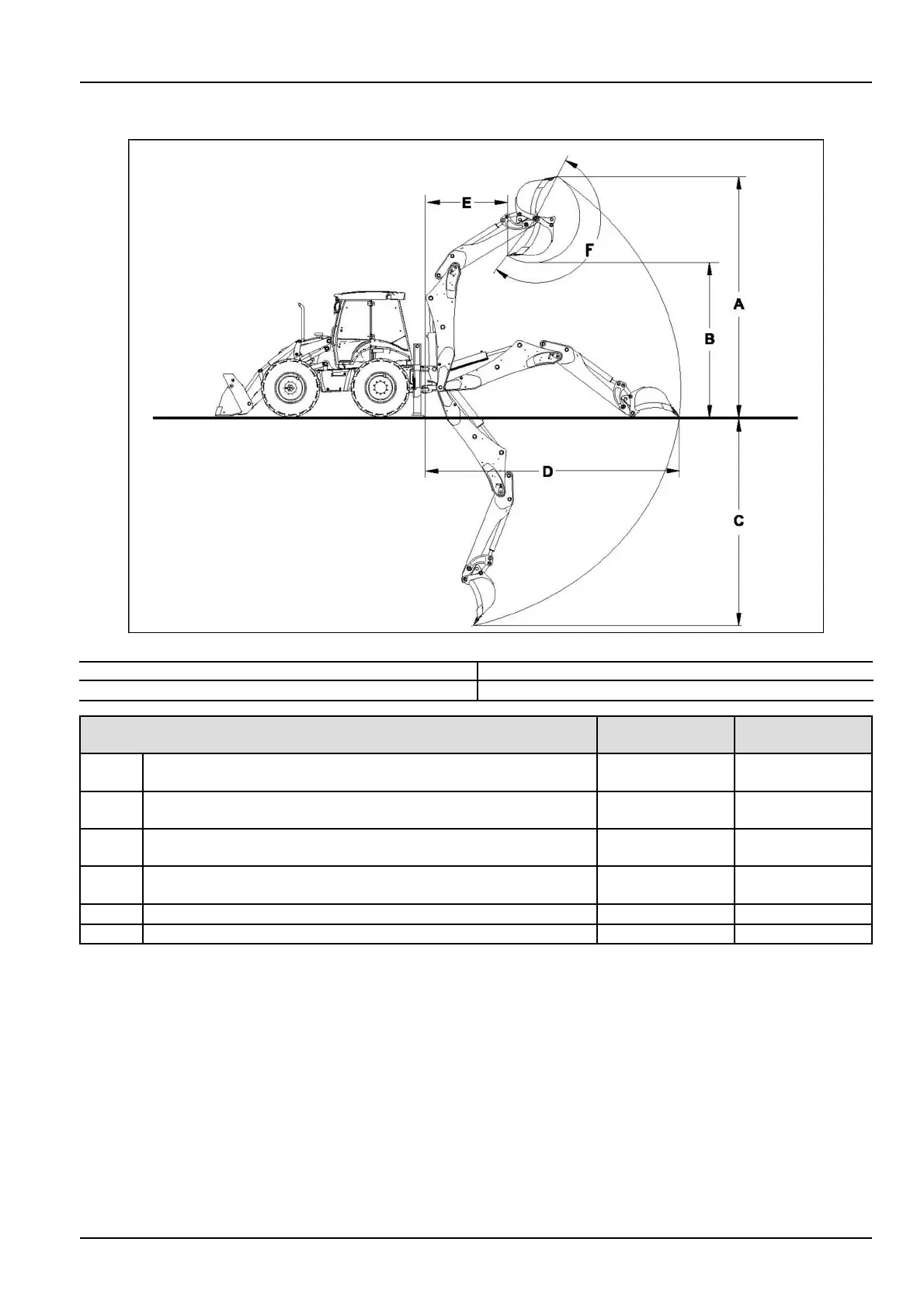 E

F

A

B

D

C